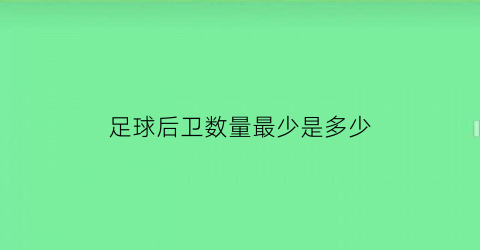 足球后卫数量最少是多少